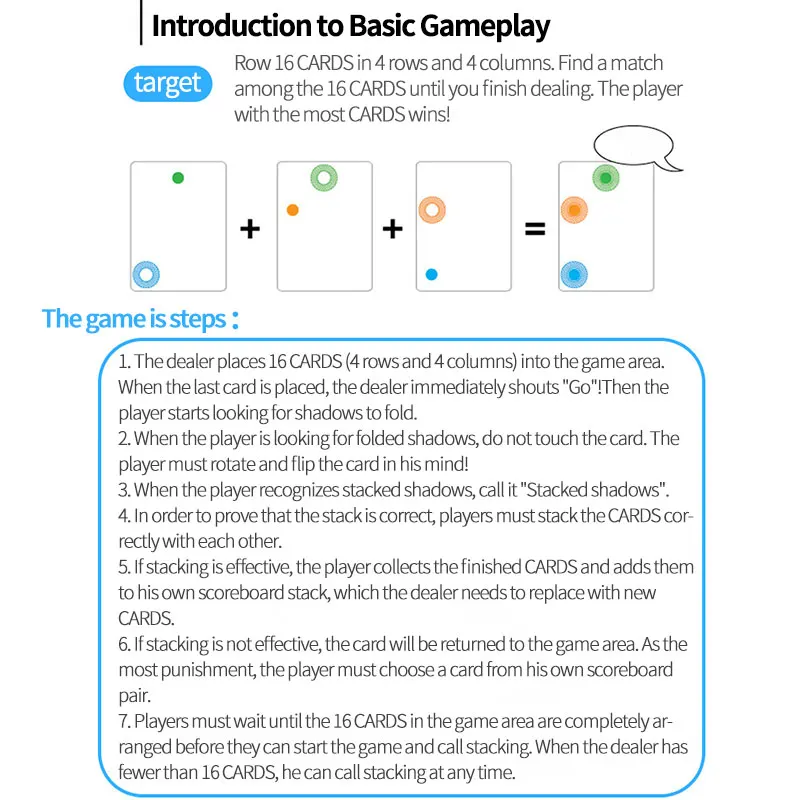 Introduction to Basic Gameplay

target

Row 16 CARDS in 4 rows and 4 columns. Find a match among the 16 CARDS until you finish dealing. The player with the most CARDS wins!

+ + =

The game is steps：

1. The dealer places 16 CARDS (4 rows and 4 columns) into the game area. When the last card is placed, the dealer immediately shouts "Go"!Then the player starts looking for shadows to fold.
2. When the player is looking for folded shadows, do not touch the card. The player must rotate and flip the card in his mind!
3. When the player recognizes stacked shadows, call it "Stacked shadows".
4. In order to prove that the stack is correct, players must stack the CARDS correctly with each other.
5. If stacking is effective, the player collects the finished CARDS and adds them to his own scoreboard stack, which the dealer needs to replace with new CARDS.
6. If stacking is not effective, the card will be returned to the game area. As the most punishment, the player must choose a card from his own scoreboard pair.
7. Players must wait until the 16 CARDS in the game area are completely arranged before they can start the game and call stacking. When the dealer has fewer than 16 CARDS, he can call stacking at any time.